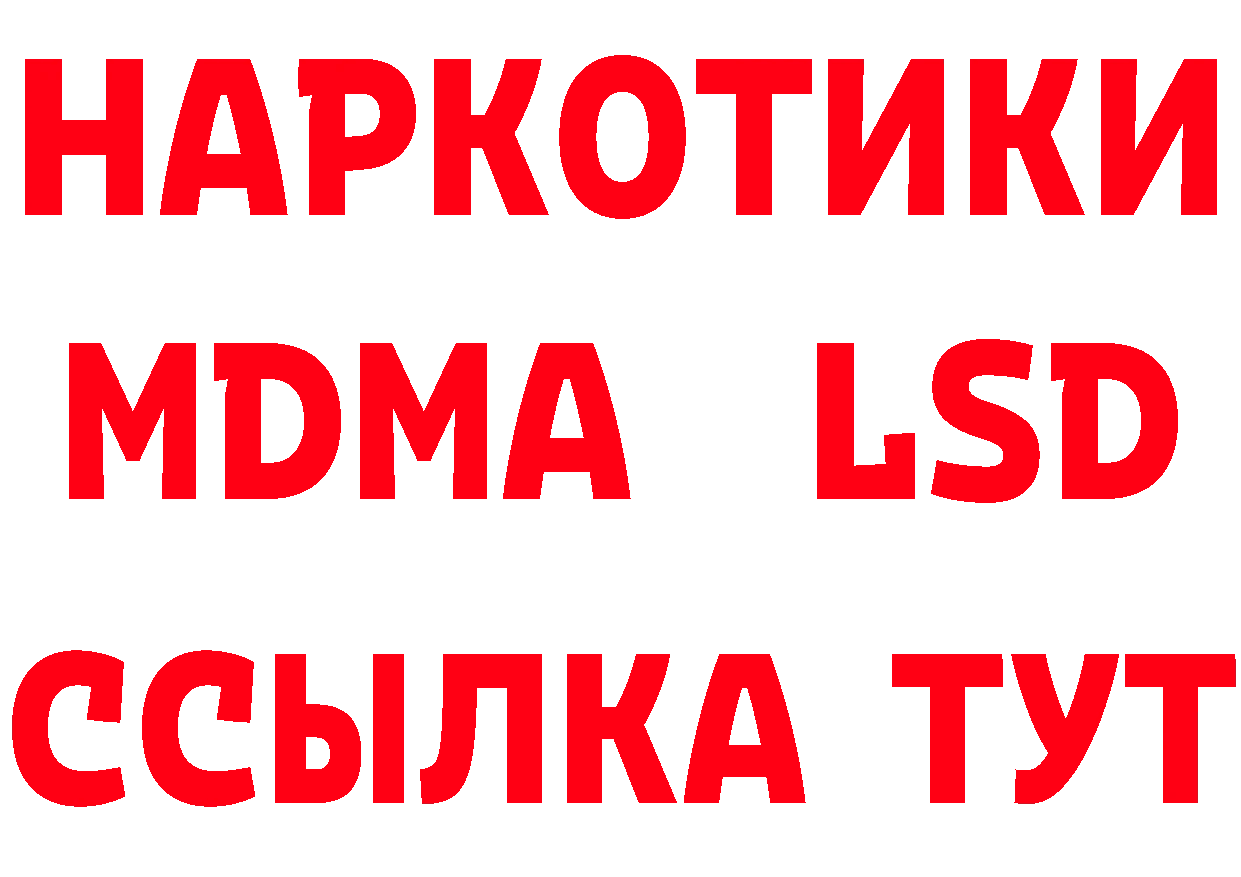 НАРКОТИКИ
MDMA LSD
ССЫЛКА ТУТ